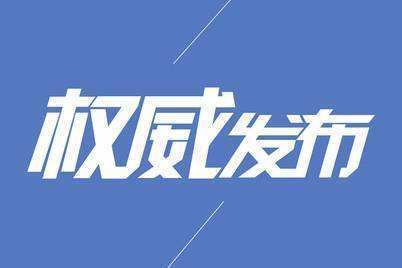 权威发布